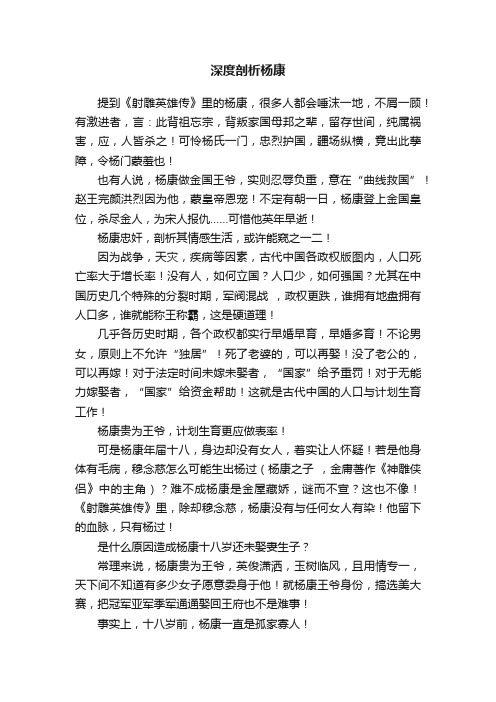 深度剖析杨康

提到《射雕英雄传》里的杨康，很多人都会唾沫一地，不屑一顾！有激进者，言：此背祖忘宗，背叛家国母邦之辈，留存世间，纯属祸害，应，人皆杀之！可怜杨氏一门，忠烈护国，疆场纵横，竟出此孽障，令杨门蒙羞也！

也有人说，杨康做金国王爷，实则忍辱负重，意在“曲线救国”！赵王完颜洪烈因为他，蒙皇帝恩宠！不定有朝一日，杨康登上金国皇位，杀尽金人，为宋人报仇……可惜他英年早逝！

杨康忠奸，剖析其情感生活，或许能窥之一二！

因为战争，天灾，疾病等因素，古代中国各政权版图内，人口死亡率大于增长率！没有人，如何立国？人口少，如何强国？尤其在中国历史几个特殊的分裂时期，军阀混战 ，政权更跌，谁拥有地盘拥有人口多，谁就能称王称霸，这是硬道理！

几乎各历史时期，各个政权都实行早婚早育，早婚多育！不论男女，原则上不允许“独居”！死了老婆的，可以再娶！没了老公的，可以再嫁！对于法定时间未嫁未娶者，“国家”给予重罚！对于无能力嫁娶者，“国家”给资金帮助！这就是古代中国的人口与计划生育工作！

杨康贵为王爷，计划生育更应做表率！

可是杨康年届十八，身边却没有女人，着实让人怀疑！若是他身体有毛病，穆念慈怎么可能生出杨过（杨康之子 ，金庸著作《神雕侠侣》中的主角）？难不成杨康是金屋藏娇，谜而不宣？这也不像！《射雕英雄传》里，除却穆念慈，杨康没有与任何女人有染！他留下的血脉，只有杨过！

是什么原因造成杨康十八岁还未娶妻生子？

常理来说，杨康贵为王爷，英俊潇洒，玉树临风，且用情专一，天下间不知道有多少女子愿意委身于他！就杨康王爷身份，搞选美大赛，把冠军亚军季军通通娶回王府也不是难事！

事实上，十八岁前，杨康一直是孤家寡人！